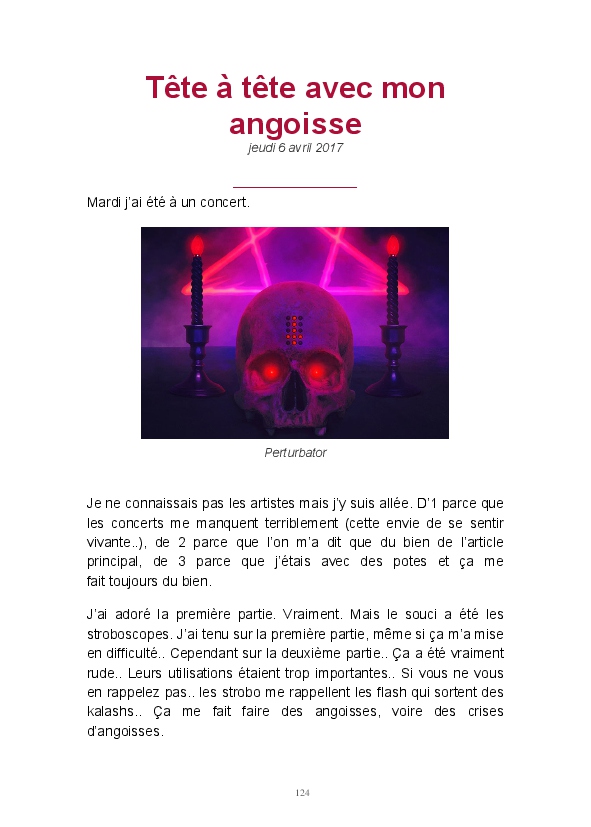 Tête à tête avec mon angoisse

jeudi 6 avril 2017

Mardi j'ai été à un concert.

Perturbator

Je ne connaissais pas les artistes mais j'y suis allée. D'1 parce que les concerts me manquent terriblement (cette envie de se sentir vivante..), de 2 parce que l'on m'a dit que du bien de l'article principal, de 3 parce que j'étais avec des potes et ça me fait toujours du bien.

J'ai adoré la première partie. Vraiment. Mais le souci a été les stroboscopes. J'ai tenu sur la première partie, même si ça m'a mise en difficulté.. Cependant sur la deuxième partie.. Ça a été vraiment rude.. Leurs utilisations étaient trop importantes.. Si vous ne vous en rappelez pas.. les strobo me rappellent les flash qui sortent des kalashs.. Ça me fait faire des angoisses, voire des crises d'angoisses.

124